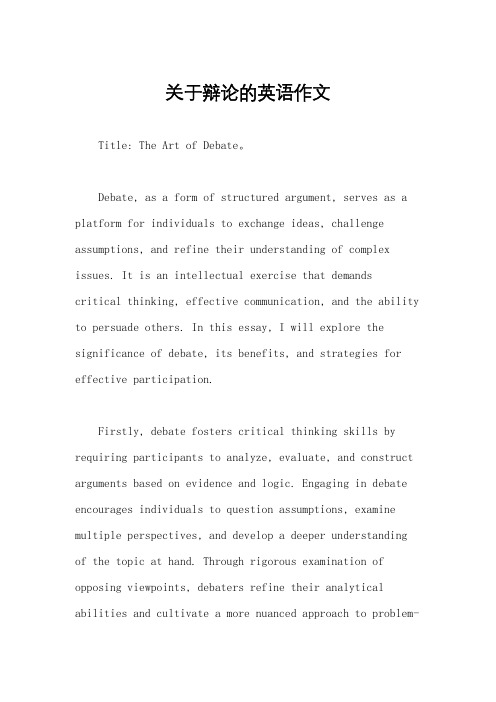 关于辩论的英语作文

Title: The Art of Debate。

Debate, as a form of structured argument, serves as a platform for individuals to exchange ideas, challenge assumptions, and refine their understanding of complex issues. It is an intellectual exercise that demands critical thinking, effective communication, and the ability to persuade others. In this essay, I will explore the significance of debate, its benefits, and strategies for effective participation.

Firstly, debate fosters critical thinking skills by requiring participants to analyze, evaluate, and construct arguments based on evidence and logic. Engaging in debate encourages individuals to question assumptions, examine multiple perspectives, and develop a deeper understanding of the topic at hand. Through rigorous examination of opposing viewpoints, debaters refine their analytical abilities and cultivate a more nuanced approach to problem-